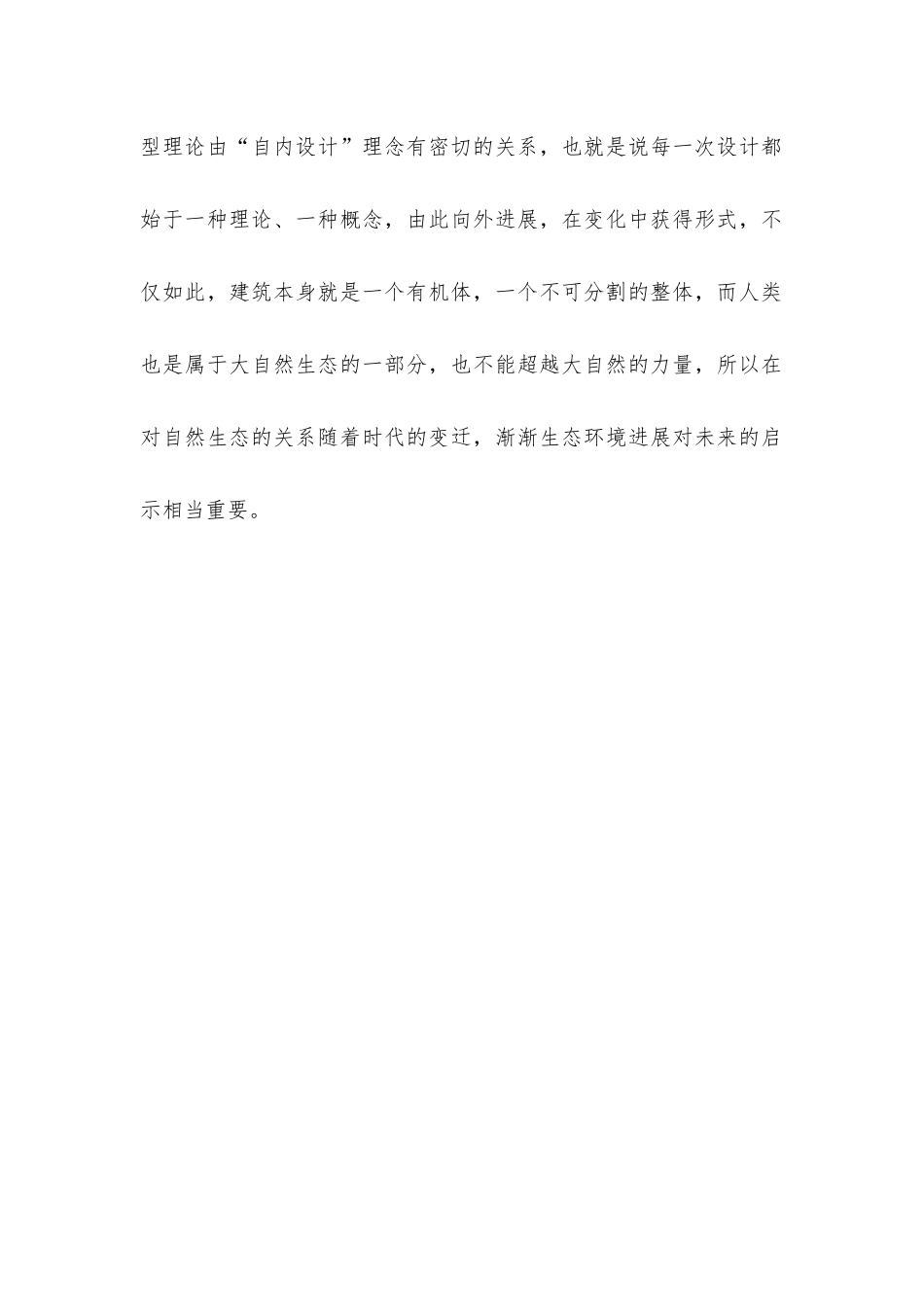 型理论由“自内设计”理念有密切的关系，也就是说每一次设计都始于一种理论、一种概念，由此向外进展，在变化中获得形式，不仅如此，建筑本身就是一个有机体，一个不可分割的整体，而人类也是属于大自然生态的一部分，也不能超越大自然的力量，所以在对自然生态的关系随着时代的变迁，渐渐生态环境进展对未来的启示相当重要。